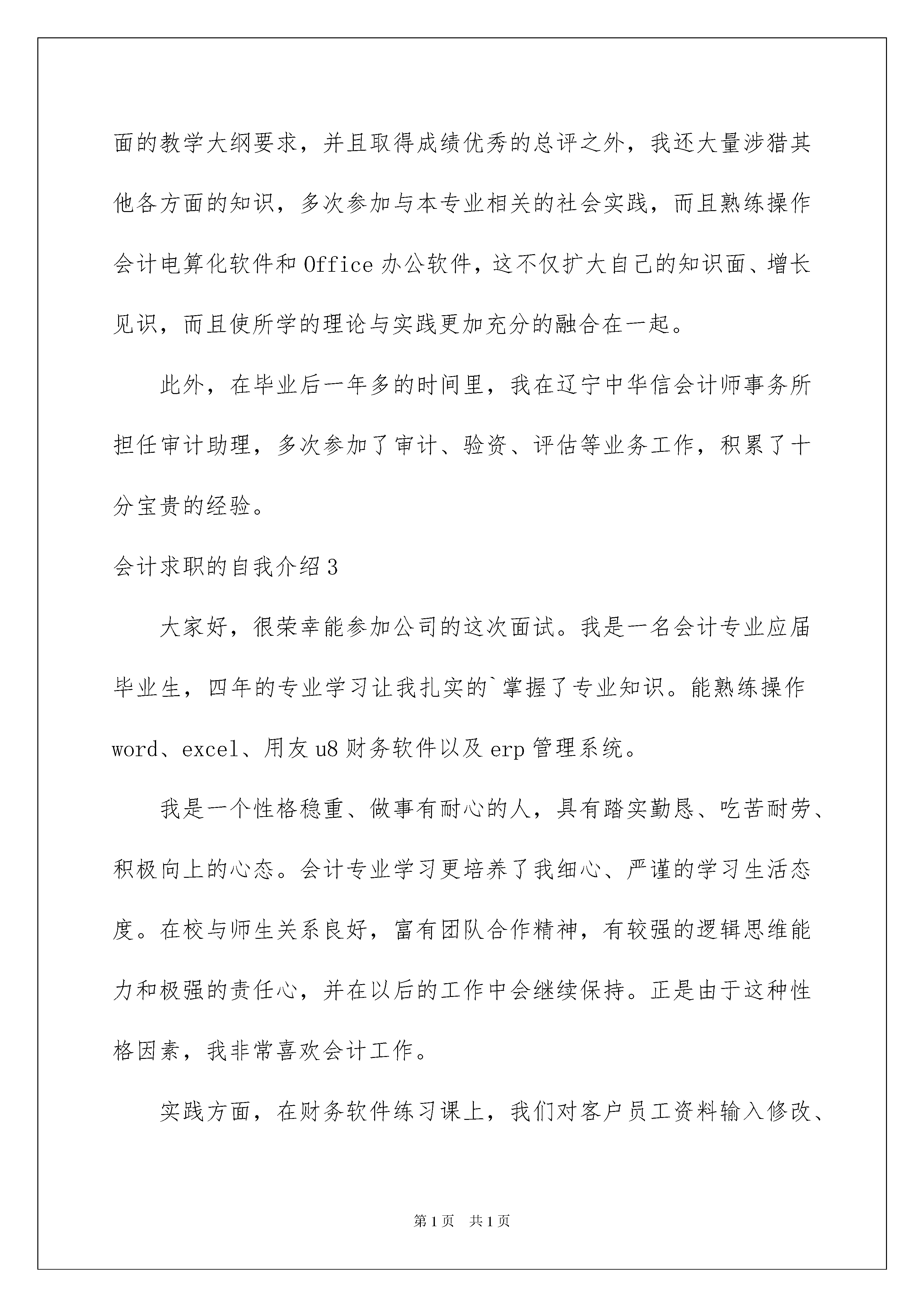 面的教学大纲要求，并且取得成绩优秀的总评之外，我还大量涉猎其他各方面的知识，多次参加与本专业相关的社会实践，而且熟练操作会计电算化软件和 Office 办公软件，这不仅扩大自己的知识面、增长见识，而且使所学的理论与实践更加充分的融合在一起。

此外，在毕业后一年多的时间里，我在辽宁中华信会计师事务所担任审计助理，多次参加了审计、验资、评估等业务工作，积累了十分宝贵的经验。

会计求职的自我介绍 3

大家好，很荣幸能参加公司的这次面试。我是一名会计专业应届毕业生，四年的专业学习让我扎实的`掌握了专业知识。能熟练操作 word、excel、用友 u8 财务软件以及 erp 管理系统。

我是一个性格稳重、做事有耐心的人，具有踏实勤恳、吃苦耐劳、积极向上的心态。会计专业学习更培养了我细心、严谨的学习生活态度。在校与师生关系良好，富有团队合作精神，有较强的逻辑思维能力和极强的责任心，并在以后的工作中会继续保持。正是由于这种性格因素，我非常喜欢会计工作。

实践方面，在财务软件练习课上，我们对客户员工资料输入修改、

第 1 页 共 1 页